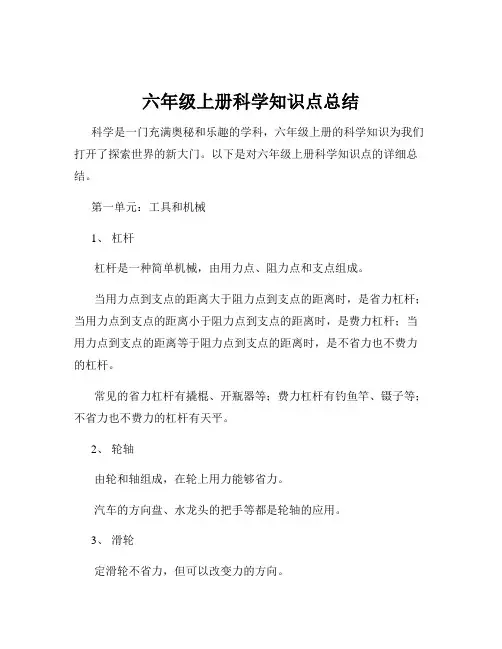 六年级上册科学知识点总结

科学是一门充满奥秘和乐趣的学科，六年级上册的科学知识为我们打开了探索世界的新大门。以下是对六年级上册科学知识点的详细总结。

第一单元：工具和机械

1、 杠杆

杠杆是一种简单机械，由用力点、阻力点和支点组成。

当用力点到支点的距离大于阻力点到支点的距离时，是省力杠杆；当用力点到支点的距离小于阻力点到支点的距离时，是费力杠杆；当用力点到支点的距离等于阻力点到支点的距离时，是不省力也不费力的杠杆。

常见的省力杠杆有撬棍、开瓶器等；费力杠杆有钓鱼竿、镊子等；不省力也不费力的杠杆有天平。

2、 轮轴

由轮和轴组成，在轮上用力能够省力。

汽车的方向盘、水龙头的把手等都是轮轴的应用。

3、 滑轮

定滑轮不省力，但可以改变力的方向。